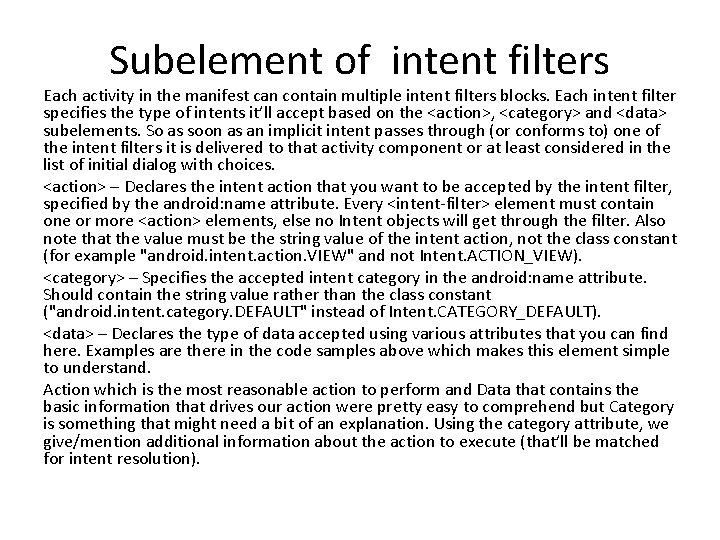 Subelement of intent filters

Each activity in the manifest can contain multiple intent filters blocks. Each intent filter specifies the type of intents it'll accept based on the <action>, <category> and <data> subelements. So as soon as an implicit intent passes through (or conforms to) one of the intent filters it is delivered to that activity component or at least considered in the list of initial dialog with choices.

<action> – Declares the intent action that you want to be accepted by the intent filter, specified by the android:name attribute. Every <intent-filter> element must contain one or more <action> elements, else no Intent objects will get through the filter. Also note that the value must be the string value of the intent action, not the class constant (for example "android.intent.action.VIEW" and not Intent.ACTION_VIEW).

<category> – Specifies the accepted intent category in the android:name attribute. Should contain the string value rather than the class constant ("android.intent.category.DEFAULT" instead of Intent.CATEGORY_DEFAULT).

<data> – Declares the type of data accepted using various attributes that you can find here. Examples are there in the code samples above which makes this element simple to understand.

Action which is the most reasonable action to perform and Data that contains the basic information that drives our action were pretty easy to comprehend but Category is something that might need a bit of an explanation. Using the category attribute, we give/mention additional information about the action to execute (that'll be matched for intent resolution).